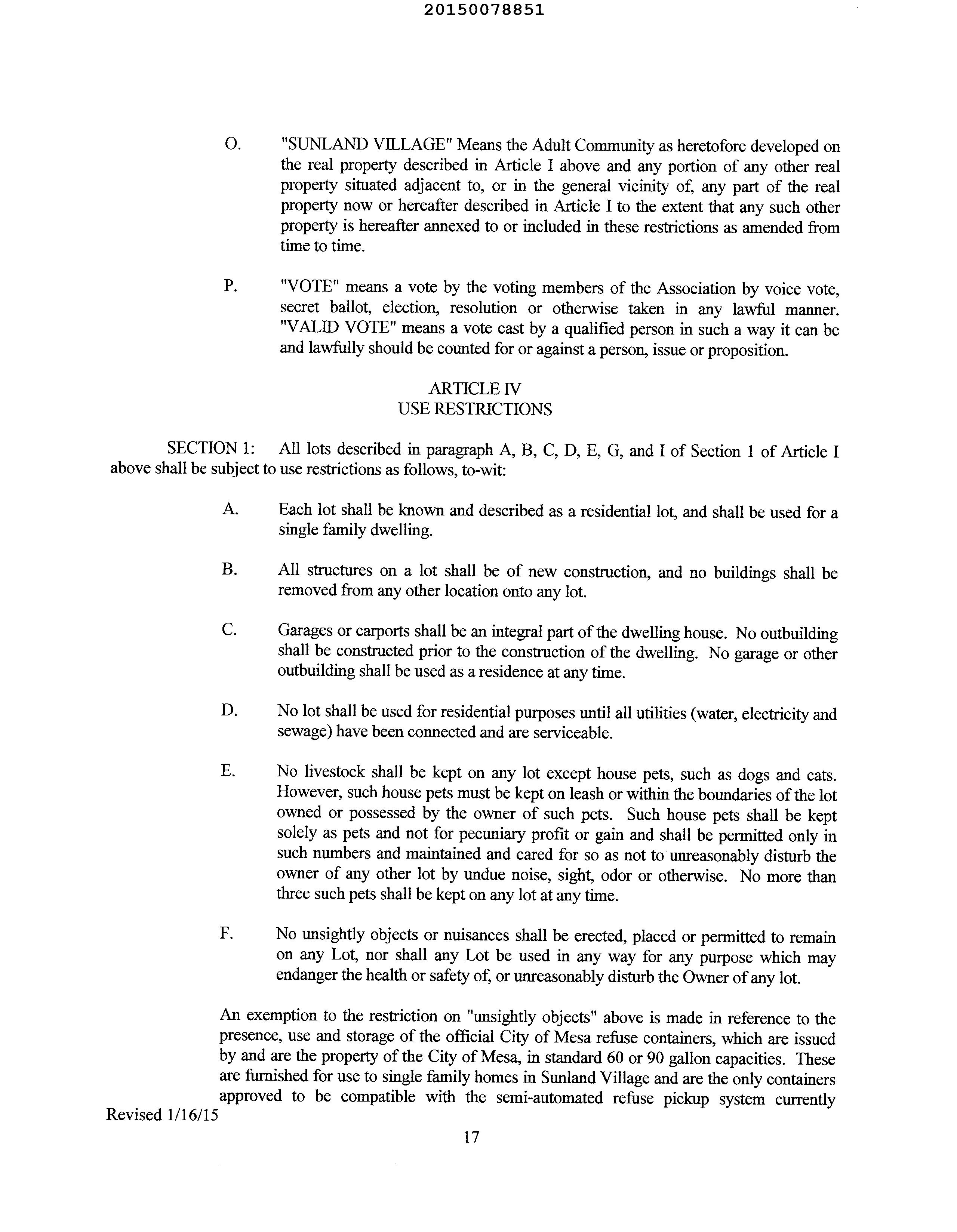 20150078851

O. "SUNLAND VILLAGE" Means the Adult Community as heretofore developed on the real property described in Article I above and any portion of any other real property situated adjacent to, or in the general vicinity of, any part of the real property now or hereafter described in Article I to the extent that any such other property is hereafter annexed to or included in these restrictions as amended from time to time.

P. "VOTE" means a vote by the voting members of the Association by voice vote, secret ballot, election, resolution or otherwise taken in any lawful manner. "VALID VOTE" means a vote cast by a qualified person in such a way it can be and lawfully should be counted for or against a person, issue or proposition.

ARTICLE IV
USE RESTRICTIONS

SECTION 1: All lots described in paragraph A, B, C, D, E, G, and I of Section 1 of Article I above shall be subject to use restrictions as follows, to-wit:

A. Each lot shall be known and described as a residential lot, and shall be used for a single family dwelling.

B. All structures on a lot shall be of new construction, and no buildings shall be removed from any other location onto any lot.

C. Garages or carports shall be an integral part of the dwelling house. No outbuilding shall be constructed prior to the construction of the dwelling. No garage or other outbuilding shall be used as a residence at any time.

D. No lot shall be used for residential purposes until all utilities (water, electricity and sewage) have been connected and are serviceable.

E. No livestock shall be kept on any lot except house pets, such as dogs and cats. However, such house pets must be kept on leash or within the boundaries of the lot owned or possessed by the owner of such pets. Such house pets shall be kept solely as pets and not for pecuniary profit or gain and shall be permitted only in such numbers and maintained and cared for so as not to unreasonably disturb the owner of any other lot by undue noise, sight, odor or otherwise. No more than three such pets shall be kept on any lot at any time.

F. No unsightly objects or nuisances shall be erected, placed or permitted to remain on any Lot, nor shall any Lot be used in any way for any purpose which may endanger the health or safety of, or unreasonably disturb the Owner of any lot.

An exemption to the restriction on "unsightly objects" above is made in reference to the presence, use and storage of the official City of Mesa refuse containers, which are issued by and are the property of the City of Mesa, in standard 60 or 90 gallon capacities. These are furnished for use to single family homes in Sunland Village and are the only containers approved to be compatible with the semi-automated refuse pickup system currently

Revised 1/16/15

17